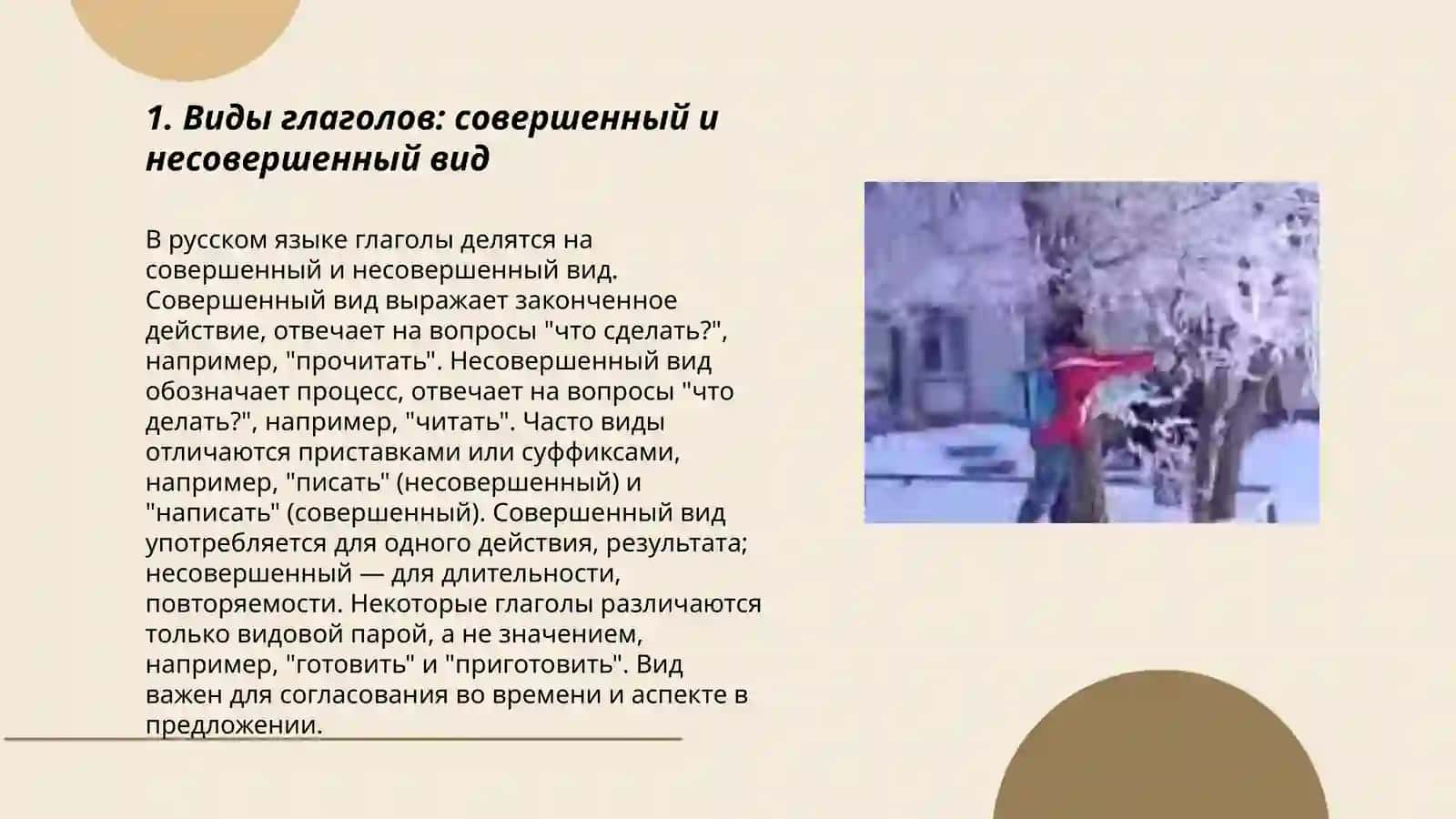 1. Виды глаголов: совершенный и несовершенный вид

В русском языке глаголы делятся на совершенный и несовершенный вид. Совершенный вид выражает законченное действие, отвечает на вопросы "что сделать?", например, "прочитать". Несовершенный вид обозначает процесс, отвечает на вопросы "что делать?", например, "читать". Часто виды отличаются приставками или суффиксами, например, "писать" (несовершенный) и "написать" (совершенный). Совершенный вид употребляется для одного действия, результата; несовершенный — для длительности, повторяемости. Некоторые глаголы различаются только видовой парой, а не значением, например, "готовить" и "приготовить". Вид важен для согласования во времени и аспекте в предложении.